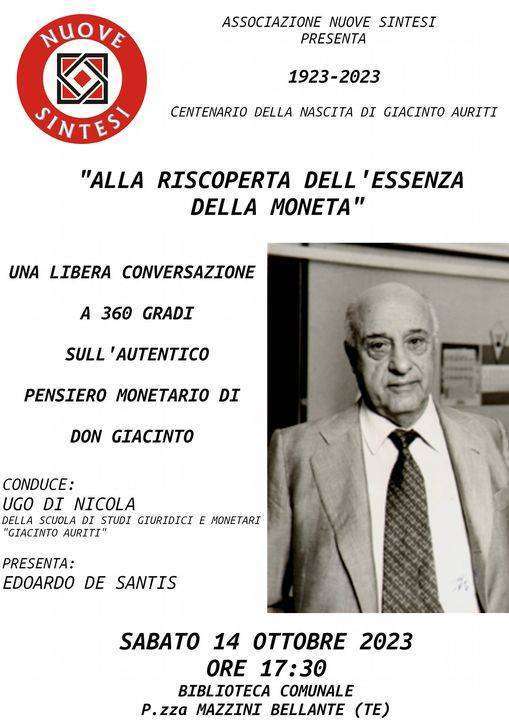 NUOVE SINTESI

ASSOCIAZIONE NUOVE SINTESI PRESENTA

1923-2023

CENTENARIO DELLA NASCITA DI GIACINTO AURITI

"ALLA RISCOPERTA DELL'ESSENZA DELLA MONETA"

UNA LIBERA CONVERSAZIONE

A 360 GRADI

SULL'AUTENTICO

PENSIERO MONETARIO DI

DON GIACINTO

CONDUCE:
UGO DI NICOLA
DELLA SCUOLA DI STUDI GIURIDICI E MONETARI "GIACINTO AURITI"

PRESENTA:
EDOARDO DE SANTIS

SABATO 14 OTTOBRE 2023
ORE 17:30
BIBLIOTECA COMUNALE
P.zza MAZZINI BELLANTE (TE)